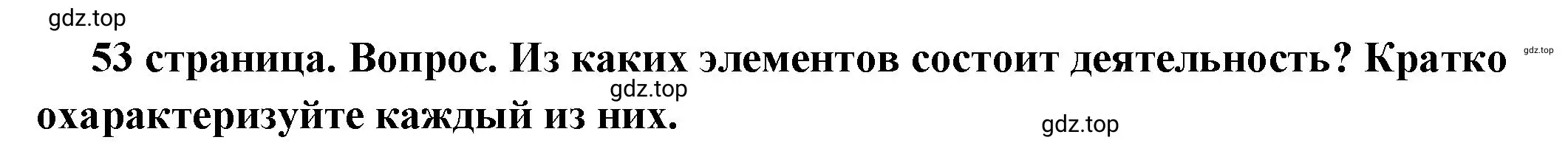 gdz.top

53 страница. Вопрос. Из каких элементов состоит деятельность? Кратко охарактеризуйте каждый из них.

gdz.top

gdz.top

gdz.top